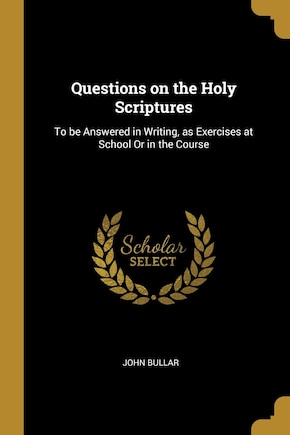 Questions on the Holy Scriptures

To be Answered in Writing, as Exercises at School Or in the Course

Scholar SELECT

JOHN BULLAR